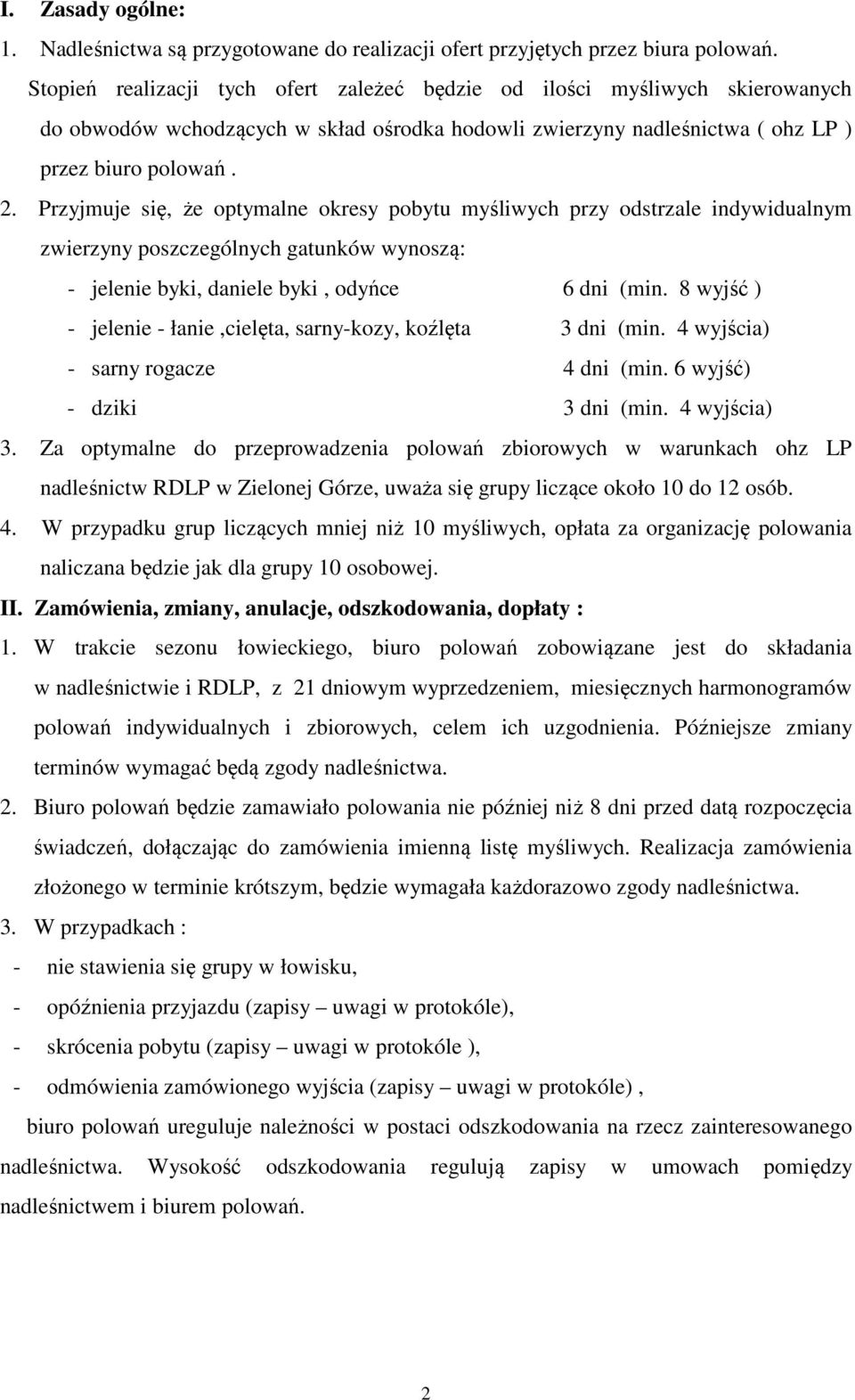 I. Zasady ogólne:

1. Nadleśnictwa są przygotowane do realizacji ofert przyjętych przez biura polowań. Stopień realizacji tych ofert zależeć będzie od ilości myśliwych skierowanych do obwodów wchodzących w skład ośrodka hodowli zwierzyny nadleśnictwa ( ohz LP ) przez biuro polowań .

2. Przyjmuje się, że optymalne okresy pobytu myśliwych przy odstrzale indywidualnym zwierzyny poszczególnych gatunków wynoszą:

- jelenie byki, daniele byki , odyńce 6 dni (min. 8 wyjść )
- jelenie - łanie ,cielęta, sarny-kozy, koźlęta 3 dni (min. 4 wyjścia)
- sarny rogacze 4 dni (min. 6 wyjść)
- dziki 3 dni (min. 4 wyjścia)

3. Za optymalne do przeprowadzenia polowań zbiorowych w warunkach ohz LP nadleśnictw RDLP w Zielonej Górze, uważa się grupy liczące około 10 do 12 osób.

4. W przypadku grup liczących mniej niż 10 myśliwych, opłata za organizację polowania naliczana będzie jak dla grupy 10 osobowej.

II. Zamówienia, zmiany, anulacje, odszkodowania, dopłaty :

1. W trakcie sezonu łowieckiego, biuro polowań zobowiązane jest do składania w nadleśnictwie i RDLP, z 21 dniowym wyprzedzeniem, miesięcznych harmonogramów polowań indywidualnych i zbiorowych, celem ich uzgodnienia. Późniejsze zmiany terminów wymagać będą zgody nadleśnictwa.

2. Biuro polowań będzie zamawiało polowania nie później niż 8 dni przed datą rozpoczęcia świadczeń, dołączając do zamówienia imienną listę myśliwych. Realizacja zamówienia złożonego w terminie krótszym, będzie wymagała każdorazowo zgody nadleśnictwa.

3. W przypadkach :

- nie stawienia się grupy w łowisku,
- opóźnienia przyjazdu (zapisy – uwagi w protokóle),
- skrócenia pobytu (zapisy – uwagi w protokóle ),
- odmówienia zamówionego wyjścia (zapisy – uwagi w protokóle) ,

biuro polowań ureguluje należności w postaci odszkodowania na rzecz zainteresowanego nadleśnictwa. Wysokość odszkodowania regulują zapisy w umowach pomiędzy nadleśnictwem i biurem polowań.

2